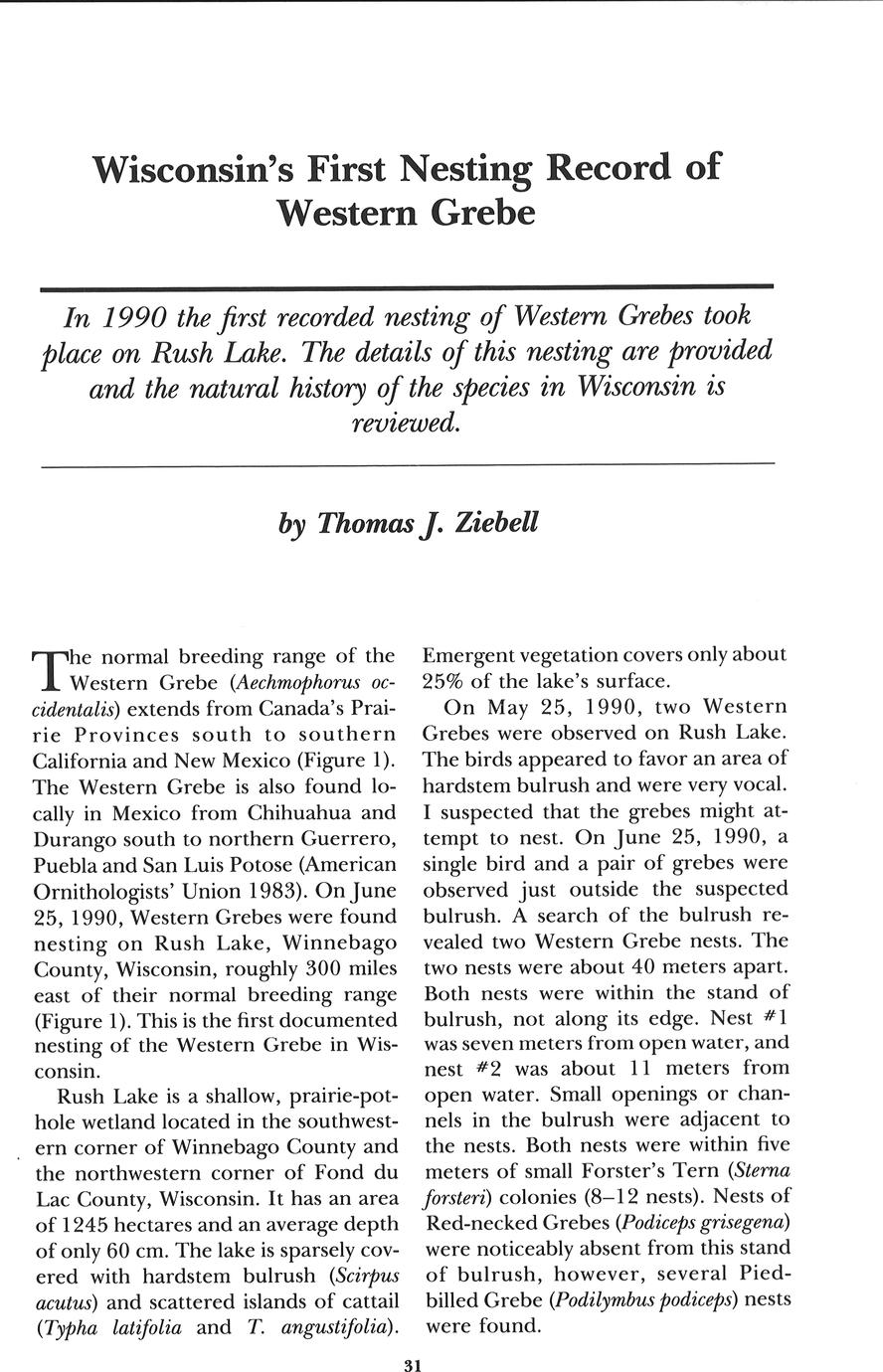 Wisconsin's First Nesting Record of Western Grebe

In 1990 the first recorded nesting of Western Grebes took place on Rush Lake. The details of this nesting are provided and the natural history of the species in Wisconsin is reviewed.

by Thomas J. Ziebell

The normal breeding range of the Western Grebe (Aechmophorus occidentalis) extends from Canada's Prairie Provinces south to southern California and New Mexico (Figure 1). The Western Grebe is also found locally in Mexico from Chihuahua and Durango south to northern Guerrero, Puebla and San Luis Potose (American Ornithologists' Union 1983). On June 25, 1990, Western Grebes were found nesting on Rush Lake, Winnebago County, Wisconsin, roughly 300 miles east of their normal breeding range (Figure 1). This is the first documented nesting of the Western Grebe in Wisconsin.

Rush Lake is a shallow, prairie-pothole wetland located in the southwestern corner of Winnebago County and the northwestern corner of Fond du Lac County, Wisconsin. It has an area of 1245 hectares and an average depth of only 60 cm. The lake is sparsely covered with hardstem bulrush (Scirpus acutus) and scattered islands of cattail (Typha latifolia and T. angustifolia). Emergent vegetation covers only about 25% of the lake's surface.

On May 25, 1990, two Western Grebes were observed on Rush Lake. The birds appeared to favor an area of hardstem bulrush and were very vocal. I suspected that the grebes might attempt to nest. On June 25, 1990, a single bird and a pair of grebes were observed just outside the suspected bulrush. A search of the bulrush revealed two Western Grebe nests. The two nests were about 40 meters apart. Both nests were within the stand of bulrush, not along its edge. Nest #1 was seven meters from open water, and nest #2 was about 11 meters from open water. Small openings or channels in the bulrush were adjacent to the nests. Both nests were within five meters of small Forster's Tern (Sterna forsteri) colonies (8–12 nests). Nests of Red-necked Grebes (Podiceps grisegena) were noticeably absent from this stand of bulrush, however, several Pied-billed Grebe (Podilymbus podiceps) nests were found.

31